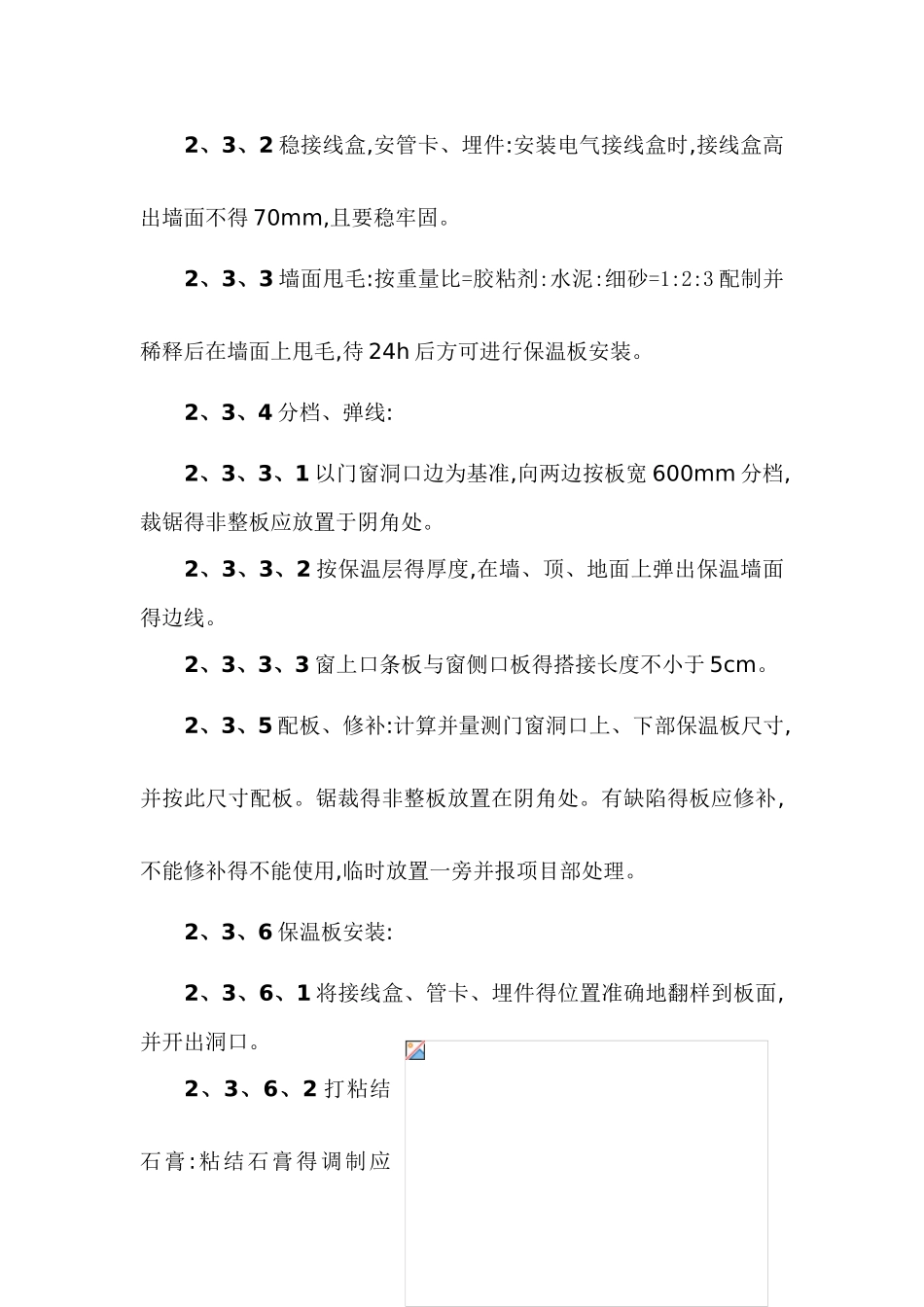 2、3、2 稳接线盒,安管卡、埋件:安装电气接线盒时,接线盒高出墙面不得 70mm,且要稳牢固。

2、3、3 墙面甩毛:按重量比=胶粘剂:水泥:细砂=1:2:3 配制并稀释后在墙面上甩毛,待 24h 后方可进行保温板安装。

2、3、4 分档、弹线:

2、3、3、1 以门窗洞口边为基准,向两边按板宽 600mm 分档,裁锯得非整板应放置于阴角处。

2、3、3、2 按保温层得厚度,在墙、顶、地面上弹出保温墙面得边线。

2、3、3、3 窗上口条板与窗侧口板得搭接长度不小于 5cm。

2、3、5 配板、修补:计算并量测门窗洞口上、下部保温板尺寸,并按此尺寸配板。锯裁得非整板放置在阴角处。有缺陷得板应修补,不能修补得不能使用,临时放置一旁并报项目部处理。

2、3、6 保温板安装:

2、3、6、1 将接线盒、管卡、埋件得位置准确地翻样到板面,并开出洞口。

2、3、6、2 打粘结石膏:粘结石膏得调制应